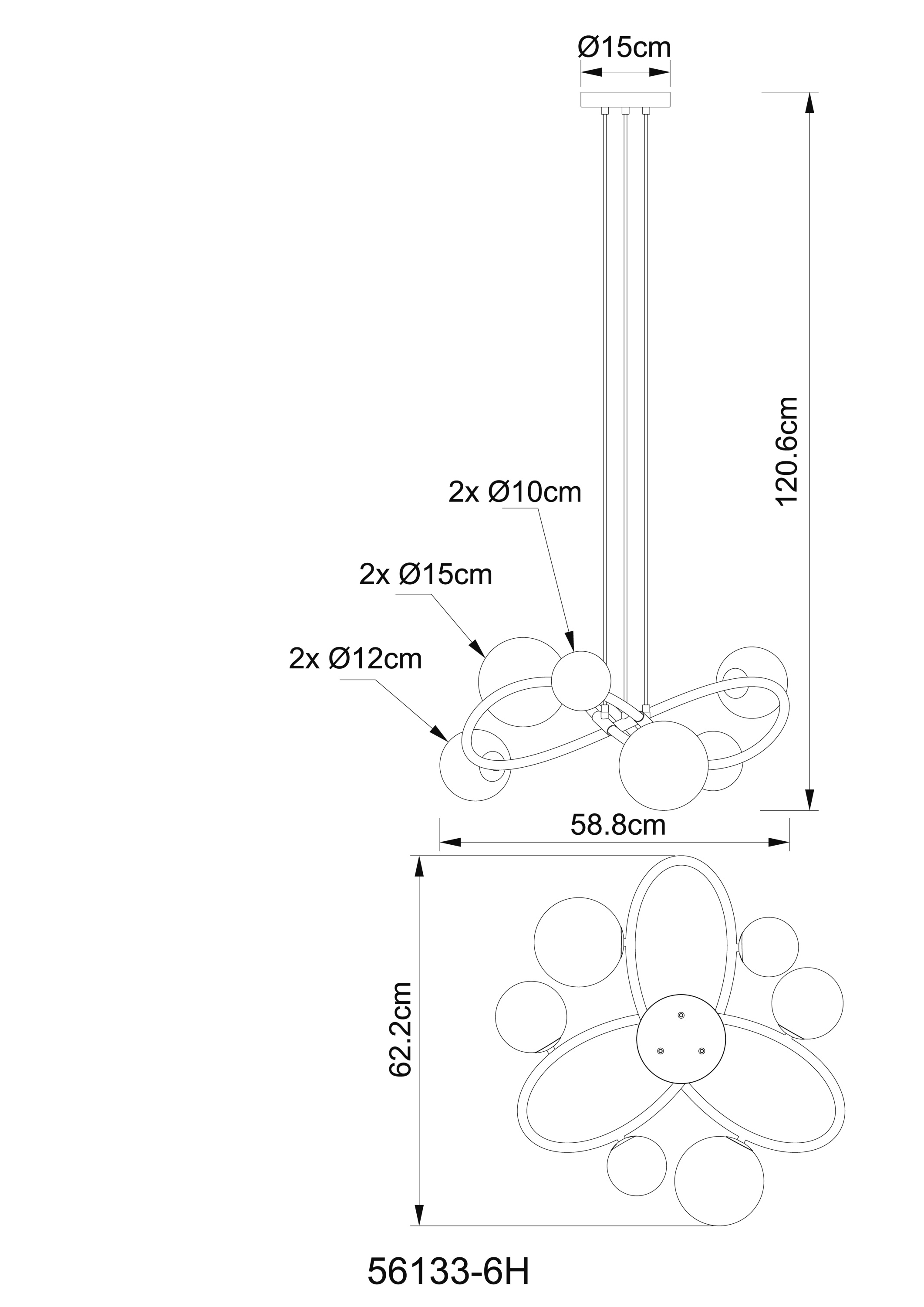 Ø15cm

120.6cm

2x Ø10cm

2x Ø15cm

2x Ø12cm

58.8cm

62.2cm

56133-6H